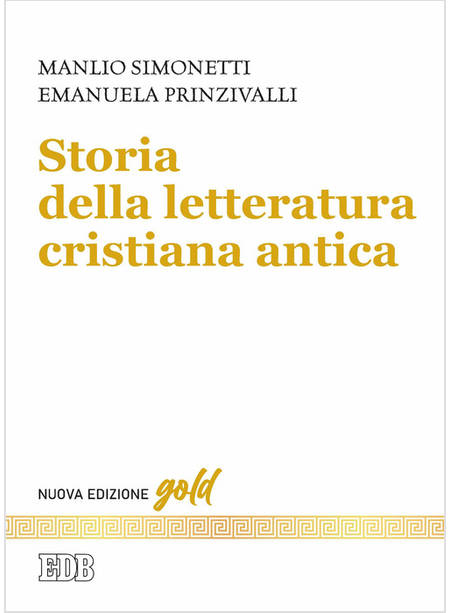 MANLIO SIMONETTI
EMANUELA PRINZIVALLI

Storia
della letteratura
cristiana antica

NUOVA EDIZIONE gold

EDB